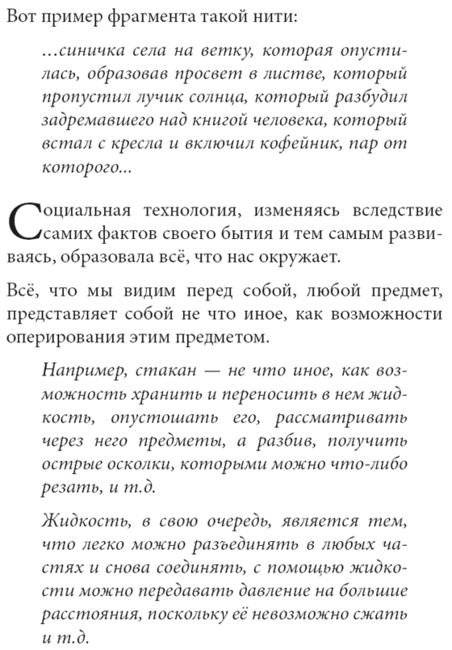 Вот пример фрагмента такой нити:

...синичка села на ветку, которая опустилась, образовав просвет в листве, который пропустил лучик солнца, который разбудил задремавшего над книгой человека, который встал с кресла и включил кофейник, пар от которого...

Социальная технология, изменяясь вследствие самих фактов своего бытия и тем самым развиваясь, образовала всё, что нас окружает.

Всё, что мы видим перед собой, любой предмет, представляет собой не что иное, как возможности оперирования этим предметом.

Например, стакан — не что иное, как возможность хранить и переносить в нем жидкость, опустошать его, рассматривать через него предметы, а разбив, получить острые осколки, которыми можно что-либо резать, и т.д.

Жидкость, в свою очередь, является тем, что легко можно разъединять в любых частях и снова соединять, с помощью жидкости можно передавать давление на большие расстояния, поскольку её невозможно сжать и т.д.